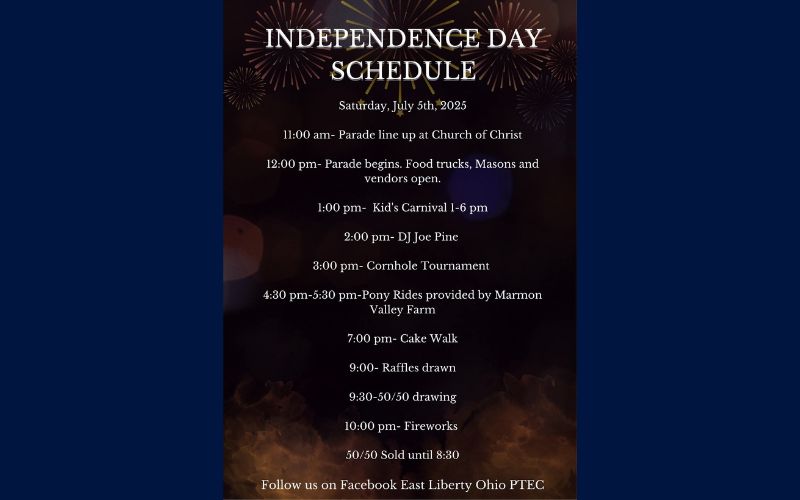 INDEPENDENCE DAY SCHEDULE

Saturday, July 5th, 2025

11:00 am- Parade line up at Church of Christ

12:00 pm- Parade begins. Food trucks, Masons and vendors open.

1:00 pm- Kid's Carnival 1-6 pm

2:00 pm- DJ Joe Pine

3:00 pm- Cornhole Tournament

4:30 pm-5:30 pm-Pony Rides provided by Marmon Valley Farm

7:00 pm- Cake Walk

9:00- Raffles drawn

9:30-50/50 drawing

10:00 pm- Fireworks

50/50 Sold until 8:30

Follow us on Facebook East Liberty Ohio PTEC